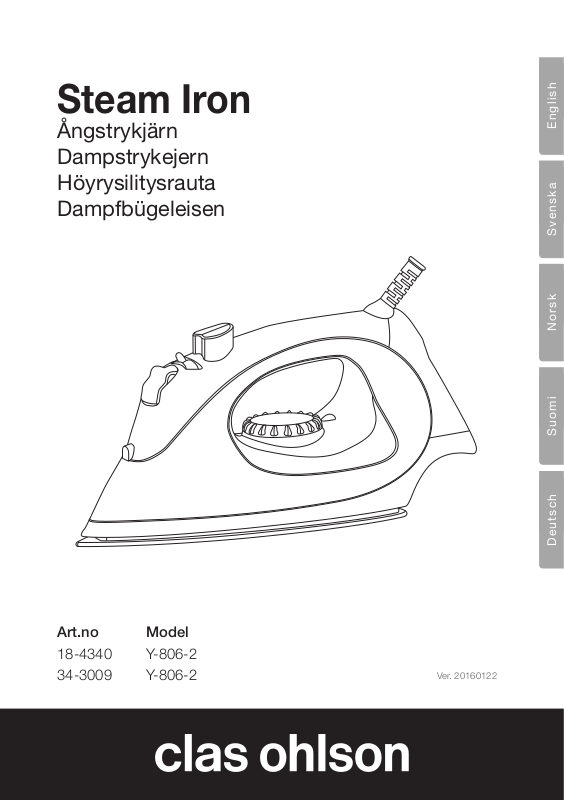 Steam Iron
Ångstrykjärn
Dampstrykejern
Höyrysilitysrauta
Dampfbügeleisen

English
Svenska
Norsk
Suomi
Deutsch

| Art.no | Model |
|---|---|
| 18-4340 | Y-806-2 |
| 34-3009 | Y-806-2 |

Ver. 20160122

clas ohlson